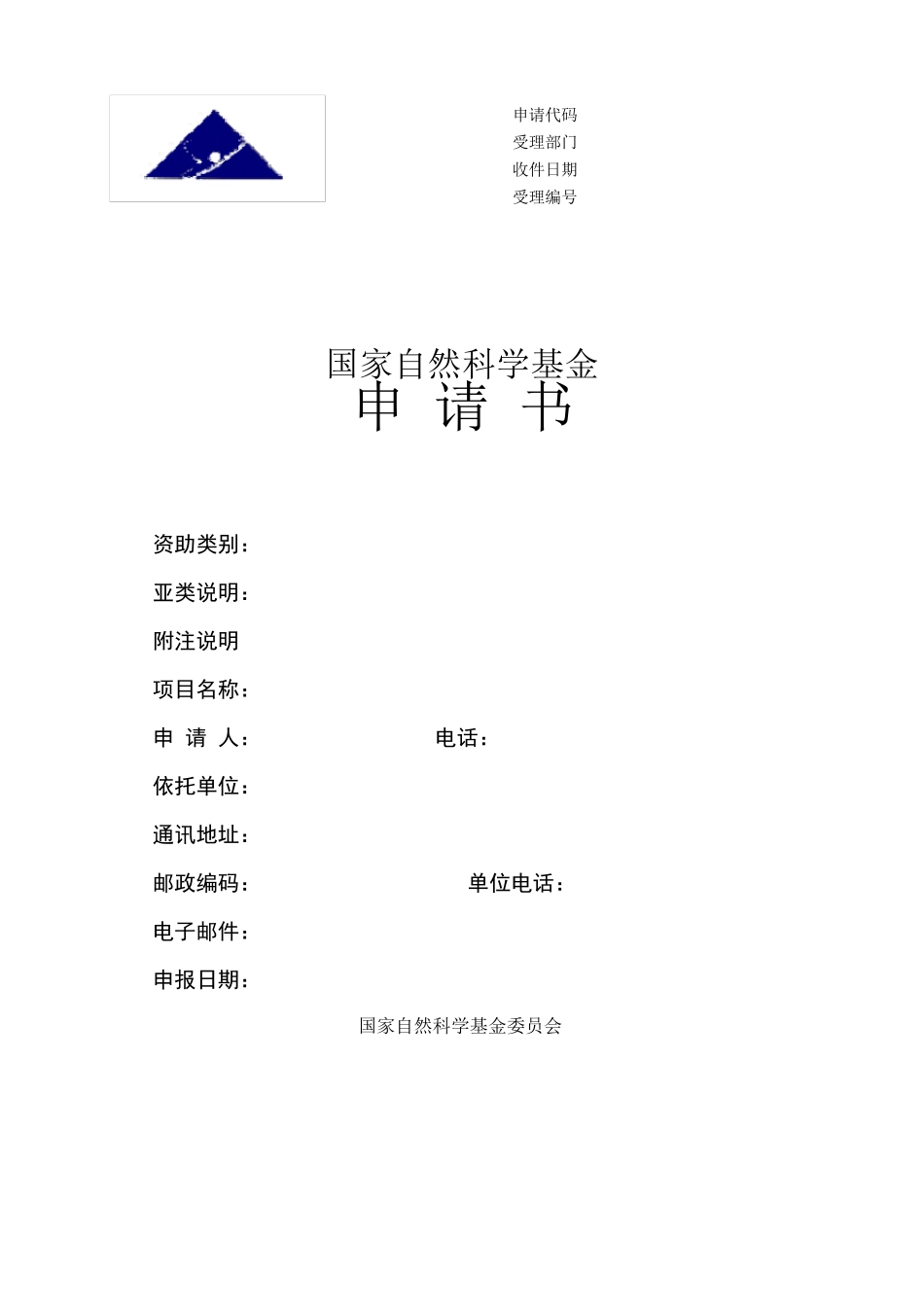 申请代码
受理部门
收件日期
受理编号

国家自然科学基金
申 请 书

资助类别：
亚类说明：
附注说明
项目名称：
申 请 人： 电话：
依托单位：
通讯地址：
邮政编码： 单位电话：
电子邮件：
申报日期：

国家自然科学基金委员会